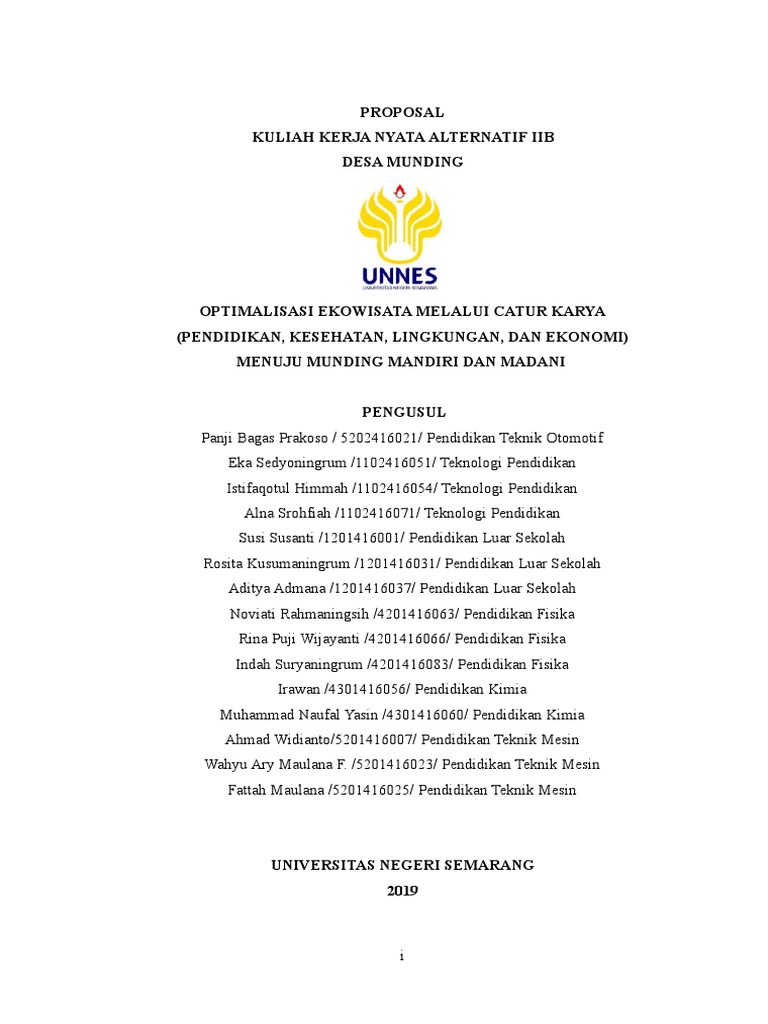 PROPOSAL
KULIAH KERJA NYATA ALTERNATIF IIB
DESA MUNDING

UNNES
UNIVERSITAS NEGERI SEMARANG

OPTIMALISASI EKOWISATA MELALUI CATUR KARYA
(PENDIDIKAN, KESEHATAN, LINGKUNGAN, DAN EKONOMI)
MENUJU MUNDING MANDIRI DAN MADANI

PENGUSUL
Panji Bagas Prakoso / 5202416021/ Pendidikan Teknik Otomotif
Eka Sedyoningrum /1102416051/ Teknologi Pendidikan
Istifaqotul Himmah /1102416054/ Teknologi Pendidikan
Alna Srohfiah /1102416071/ Teknologi Pendidikan
Susi Susanti /1201416001/ Pendidikan Luar Sekolah
Rosita Kusumaningrum /1201416031/ Pendidikan Luar Sekolah
Aditya Admana /1201416037/ Pendidikan Luar Sekolah
Noviati Rahmaningsih /4201416063/ Pendidikan Fisika
Rina Puji Wijayanti /4201416066/ Pendidikan Fisika
Indah Suryaningrum /4201416083/ Pendidikan Fisika
Irawan /4301416056/ Pendidikan Kimia
Muhammad Naufal Yasin /4301416060/ Pendidikan Kimia
Ahmad Widianto/5201416007/ Pendidikan Teknik Mesin
Wahyu Ary Maulana F. /5201416023/ Pendidikan Teknik Mesin
Fattah Maulana /5201416025/ Pendidikan Teknik Mesin

UNIVERSITAS NEGERI SEMARANG
2019

i